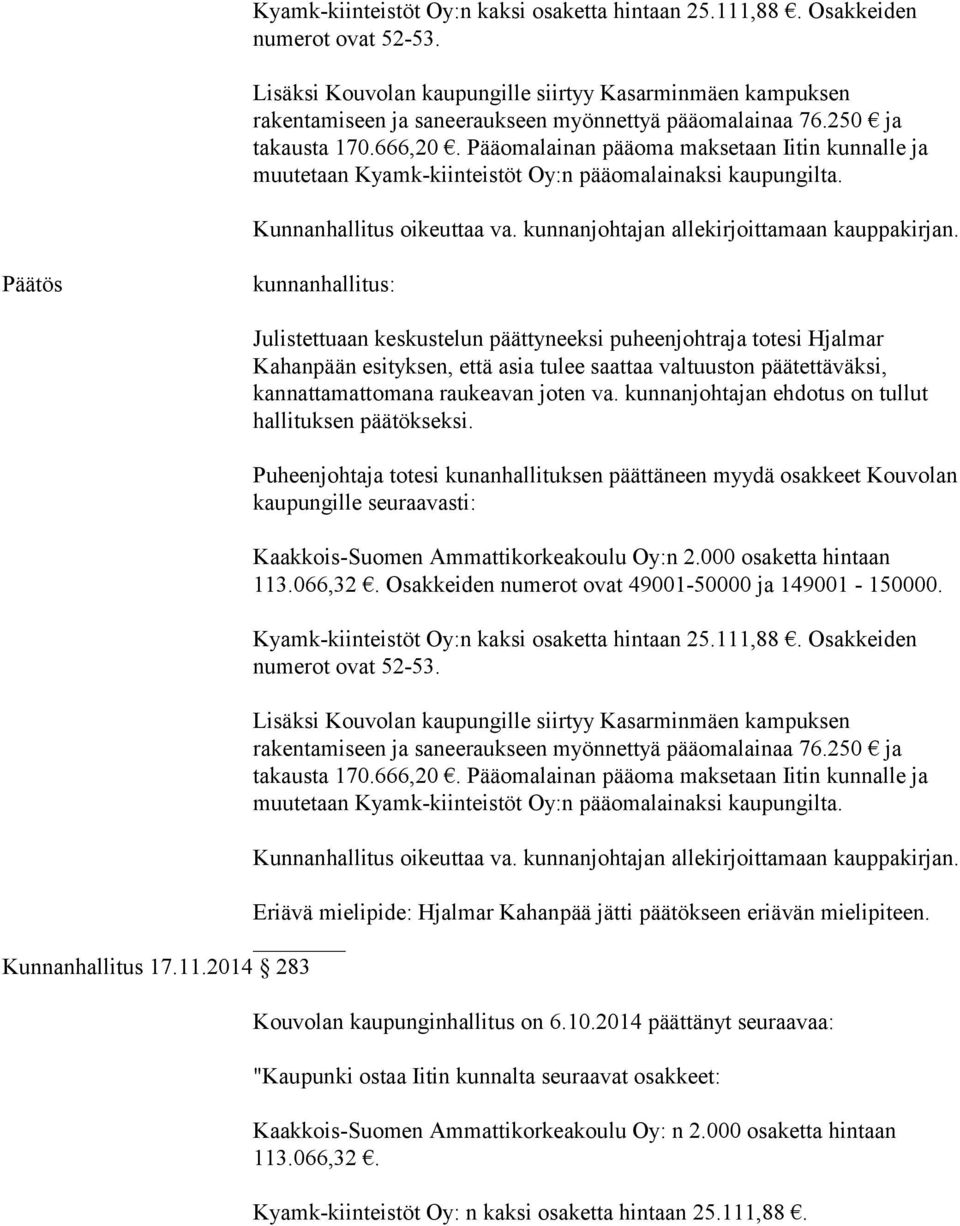 Kyamk-kiinteistöt Oy:n kaksi osaketta hintaan 25.111,88 €. Osakkeiden numerot ovat 52-53.

Lisäksi Kouvolan kaupungille siirtyy Kasarminmäen kampuksen rakentamiseen ja saneeraukseen myönnettyä pääomalainaa 76.250 € ja takausta 170.666,20 €. Pääomalainan pääoma maksetaan Iitin kunnalle ja muutetaan Kyamk-kiinteistöt Oy:n pääomalainaksi kaupungilta.

Kunnanhallitus oikeuttaa va. kunnanjohtajan allekirjoittamaan kauppakirjan.

Päätös

kunnanhallitus:

Julistettuaan keskustelun päättyneeksi puheenjohtraja totesi Hjalmar Kahanpään esityksen, että asia tulee saattaa valtuuston päätettäväksi, kannattamattomana raukeavan joten va. kunnanjohtajan ehdotus on tullut hallituksen päätökseksi.

Puheenjohtaja totesi kunanhallituksen päättäneen myydä osakkeet Kouvolan kaupungille seuraavasti:

Kaakkois-Suomen Ammattikorkeakoulu Oy:n 2.000 osaketta hintaan 113.066,32 €. Osakkeiden numerot ovat 49001-50000 ja 149001 - 150000.

Kyamk-kiinteistöt Oy:n kaksi osaketta hintaan 25.111,88 €. Osakkeiden numerot ovat 52-53.

Lisäksi Kouvolan kaupungille siirtyy Kasarminmäen kampuksen rakentamiseen ja saneeraukseen myönnettyä pääomalainaa 76.250 € ja takausta 170.666,20 €. Pääomalainan pääoma maksetaan Iitin kunnalle ja muutetaan Kyamk-kiinteistöt Oy:n pääomalainaksi kaupungilta.

Kunnanhallitus oikeuttaa va. kunnanjohtajan allekirjoittamaan kauppakirjan.

Eriävä mielipide: Hjalmar Kahanpää jätti päätökseen eriävän mielipiteen.

Kunnanhallitus 17.11.2014 283

Kouvolan kaupunginhallitus on 6.10.2014 päättänyt seuraavaa:

"Kaupunki ostaa Iitin kunnalta seuraavat osakkeet:

Kaakkois-Suomen Ammattikorkeakoulu Oy: n 2.000 osaketta hintaan 113.066,32 €.

Kyamk-kiinteistöt Oy: n kaksi osaketta hintaan 25.111,88 €.